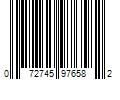 0 72745 97658 2